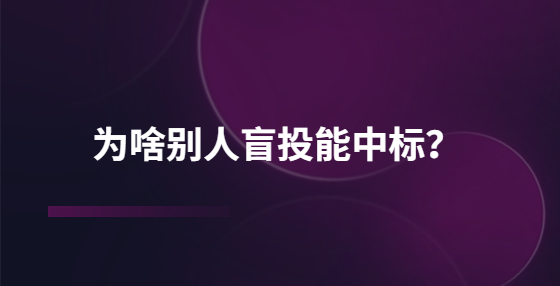 为啥别人盲投能中标?